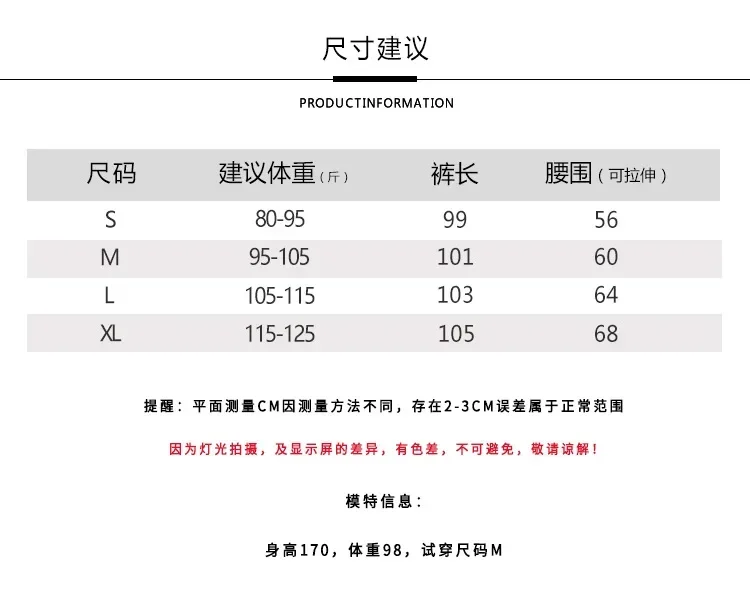 尺寸建议

PRODUCTINFORMATION

| 尺码 | 建议体重（斤） | 裤长 | 腰围（可拉伸） |
|---|---|---|---|
| S | 80-95 | 99 | 56 |
| M | 95-105 | 101 | 60 |
| L | 105-115 | 103 | 64 |
| XL | 115-125 | 105 | 68 |

提醒：平面测量CM因测量方法不同，存在2-3CM误差属于正常范围

因为灯光拍摄，及显示屏的差异，有色差，不可避免，敬请谅解！

模特信息：

身高170，体重98，试穿尺码M